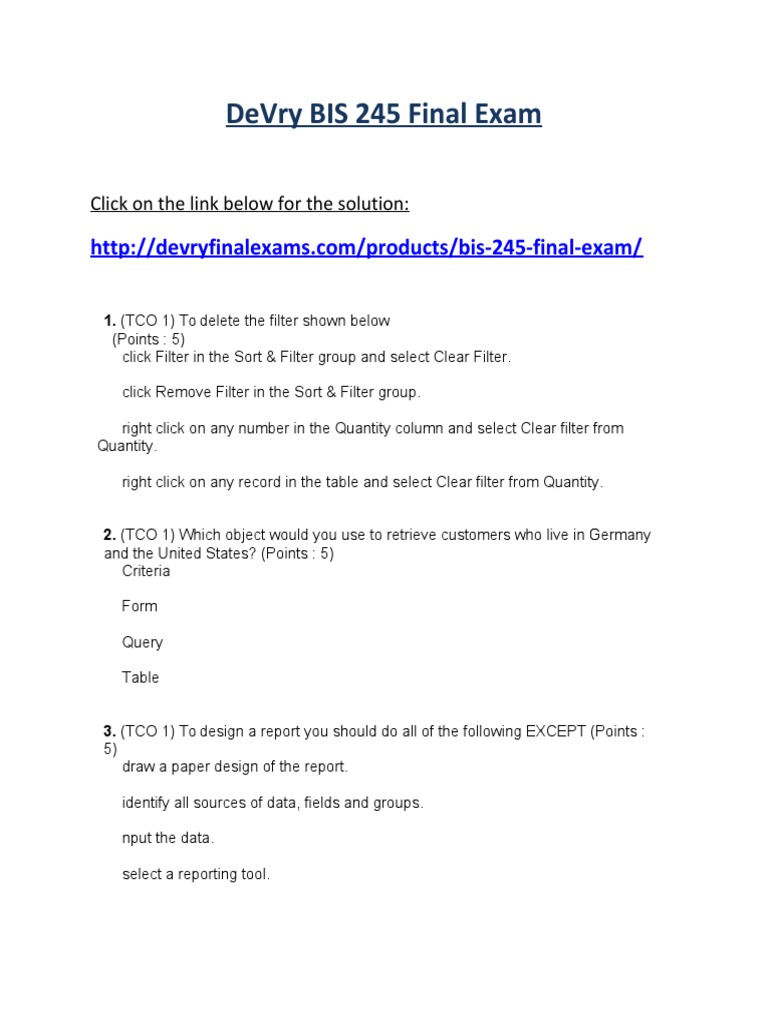 DeVry BIS 245 Final Exam

Click on the link below for the solution:

http://devryfinalexams.com/products/bis-245-final-exam/

1. (TCO 1) To delete the filter shown below (Points : 5)
click Filter in the Sort & Filter group and select Clear Filter.

click Remove Filter in the Sort & Filter group.

right click on any number in the Quantity column and select Clear filter from Quantity.

right click on any record in the table and select Clear filter from Quantity.

2. (TCO 1) Which object would you use to retrieve customers who live in Germany and the United States? (Points : 5)
Criteria

Form

Query

Table

3. (TCO 1) To design a report you should do all of the following EXCEPT (Points : 5)
draw a paper design of the report.

identify all sources of data, fields and groups.

nput the data.

select a reporting tool.